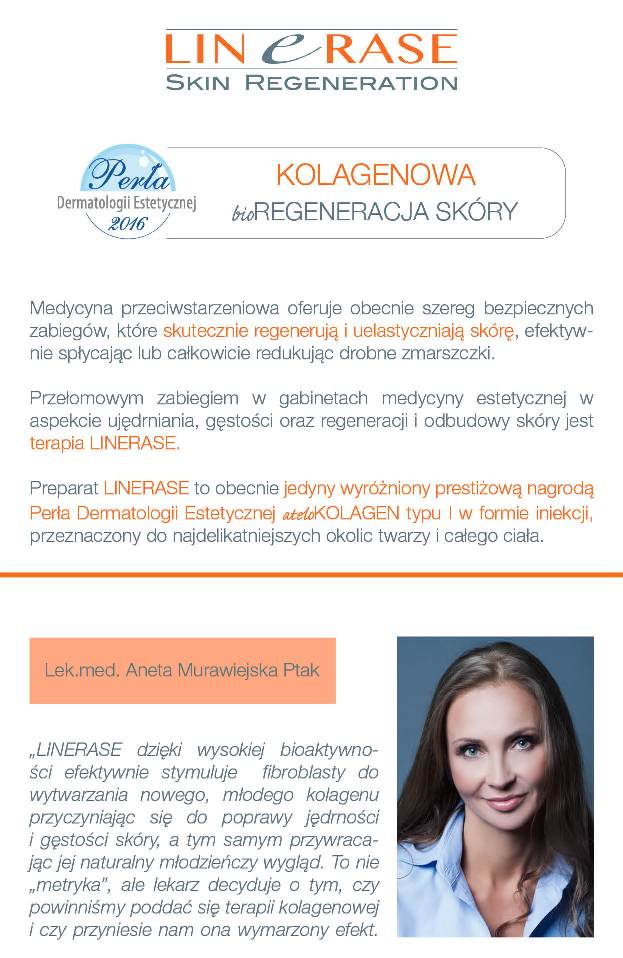 LINeRASE
SKIN REGENERATION

Perła
Dermatologii Estetycznej
2016

KOLAGENOWA
bioREGENERACJA SKÓRY

Medycyna przeciwstarzeniowa oferuje obecnie szereg bezpiecznych zabiegów, które skutecznie regenerują i uelastyczniają skórę, efektywnie spłycając lub całkowicie redukując drobne zmarszczki.

Przełomowym zabiegiem w gabinetach medycyny estetycznej w aspekcie ujędrniania, gęstości oraz regeneracji i odbudowy skóry jest terapia LINERASE.

Preparat LINERASE to obecnie jedyny wyróżniony prestiżową nagrodą Perła Dermatologii Estetycznej ateloKOLAGEN typu I w formie iniekcji, przeznaczony do najdelikatniejszych okolic twarzy i całego ciała.

Lek.med. Aneta Murawiejska Ptak

„LINERASE dzięki wysokiej bioaktywności efektywnie stymuluje fibroblasty do wytwarzania nowego, młodego kolagenu przyczyniając się do poprawy jędrności i gęstości skóry, a tym samym przywracając jej naturalny młodzieńczy wygląd. To nie „metryka", ale lekarz decyduje o tym, czy powinniśmy poddać się terapii kolagenowej i czy przyniesie nam ona wymarzony efekt.